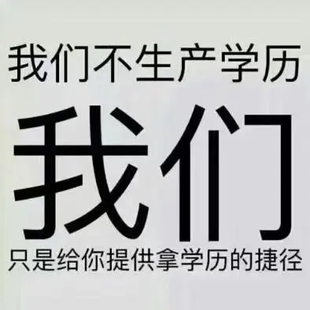 我们不生产学历

我们

只是给你提供拿学历的捷径